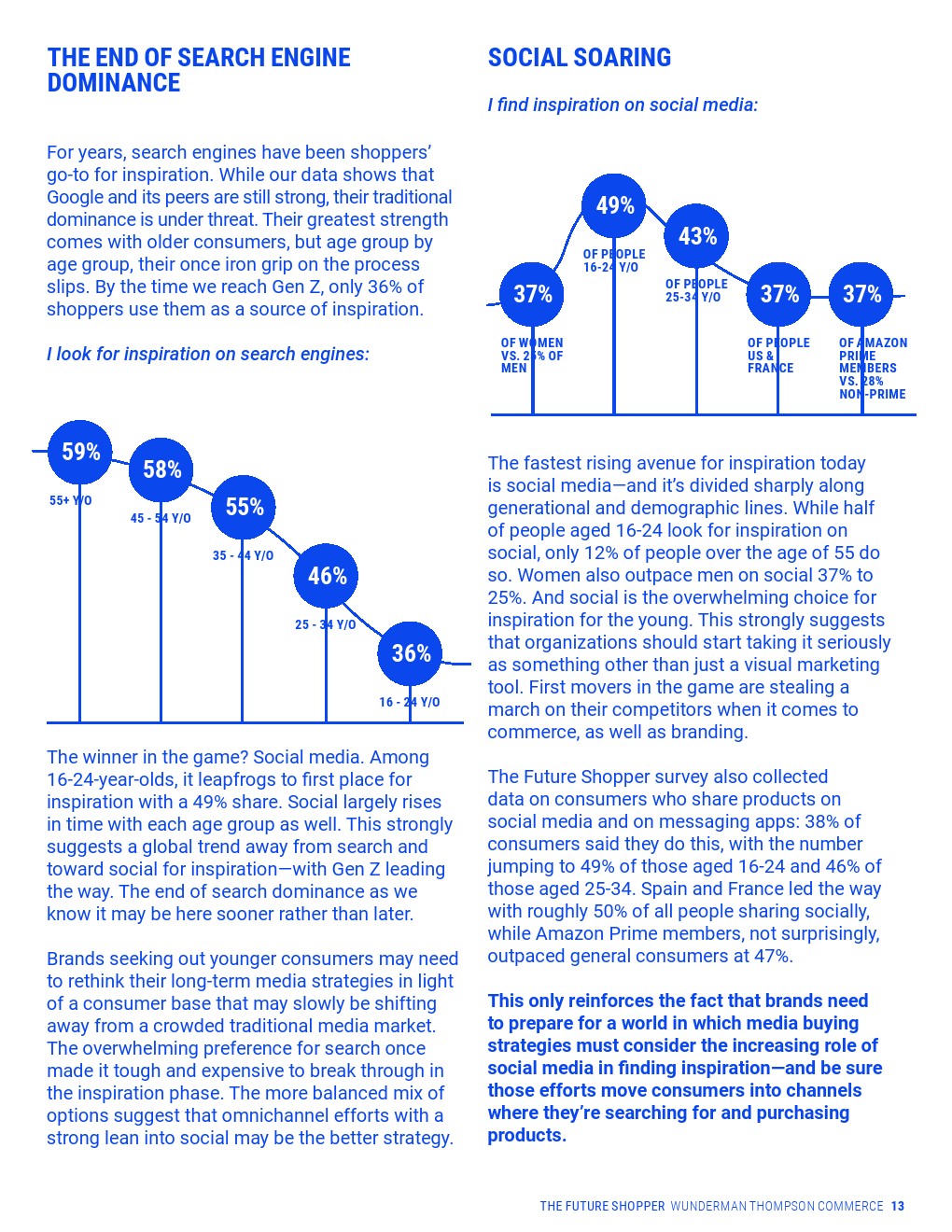 THE END OF SEARCH ENGINE DOMINANCE

For years, search engines have been shoppers' go-to for inspiration. While our data shows that Google and its peers are still strong, their traditional dominance is under threat. Their greatest strength comes with older consumers, but age group by age group, their once iron grip on the process slips. By the time we reach Gen Z, only 36% of shoppers use them as a source of inspiration.

I look for inspiration on search engines:

59%
55+ Y/O

58%
45 - 54 Y/O

55%
35 - 44 Y/O

46%
25 - 34 Y/O

36%
16 - 24 Y/O

The winner in the game? Social media. Among 16-24-year-olds, it leapfrogs to first place for inspiration with a 49% share. Social largely rises in time with each age group as well. This strongly suggests a global trend away from search and toward social for inspiration—with Gen Z leading the way. The end of search dominance as we know it may be here sooner rather than later.

Brands seeking out younger consumers may need to rethink their long-term media strategies in light of a consumer base that may slowly be shifting away from a crowded traditional media market. The overwhelming preference for search once made it tough and expensive to break through in the inspiration phase. The more balanced mix of options suggest that omnichannel efforts with a strong lean into social may be the better strategy.

SOCIAL SOARING

I find inspiration on social media:

37%
OF WOMEN VS. 25% OF MEN

49%
OF PEOPLE 16-24 Y/O

43%
OF PEOPLE 25-34 Y/O

37%
OF PEOPLE US & FRANCE

37%
OF AMAZON PRIME MEMBERS VS. 28% NON-PRIME

The fastest rising avenue for inspiration today is social media—and it's divided sharply along generational and demographic lines. While half of people aged 16-24 look for inspiration on social, only 12% of people over the age of 55 do so. Women also outpace men on social 37% to 25%. And social is the overwhelming choice for inspiration for the young. This strongly suggests that organizations should start taking it seriously as something other than just a visual marketing tool. First movers in the game are stealing a march on their competitors when it comes to commerce, as well as branding.

The Future Shopper survey also collected data on consumers who share products on social media and on messaging apps: 38% of consumers said they do this, with the number jumping to 49% of those aged 16-24 and 46% of those aged 25-34. Spain and France led the way with roughly 50% of all people sharing socially, while Amazon Prime members, not surprisingly, outpaced general consumers at 47%.

This only reinforces the fact that brands need to prepare for a world in which media buying strategies must consider the increasing role of social media in finding inspiration—and be sure those efforts move consumers into channels where they're searching for and purchasing products.

THE FUTURE SHOPPER WUNDERMAN THOMPSON COMMERCE 13